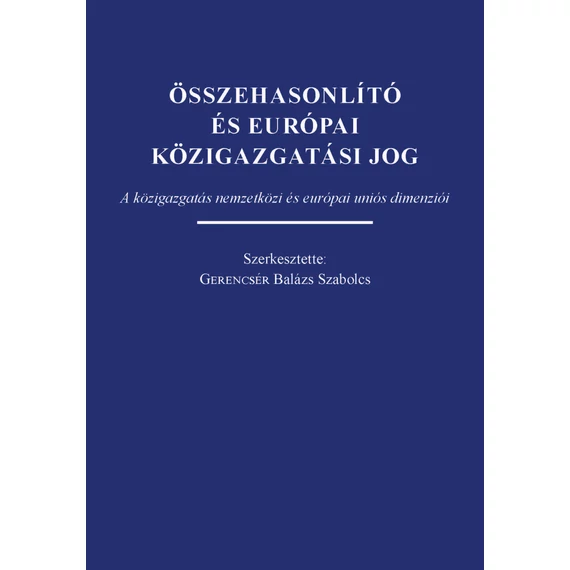 ÖSSZEHASONLÍTÓ ÉS EURÓPAI KÖZIGAZGATÁSI JOG

A közigazgatás nemzetközi és európai uniós dimenziói

Szerkesztette:
Gerencsér Balázs Szabolcs